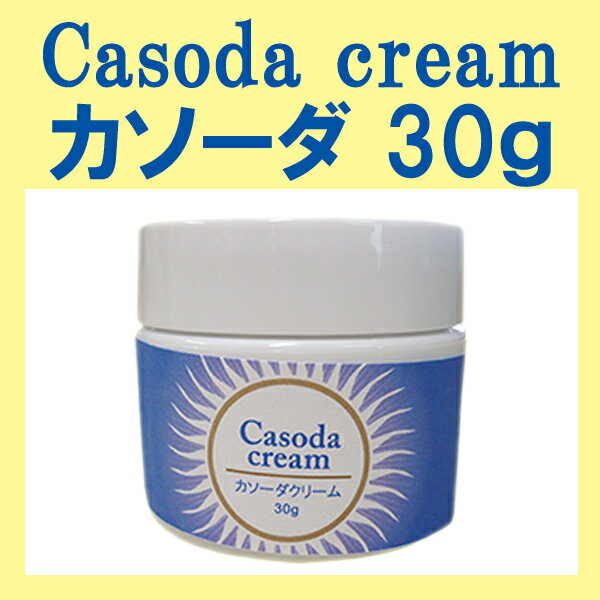 Casoda cream
カソーダ 30g

Casoda cream
カソーダクリーム
30g